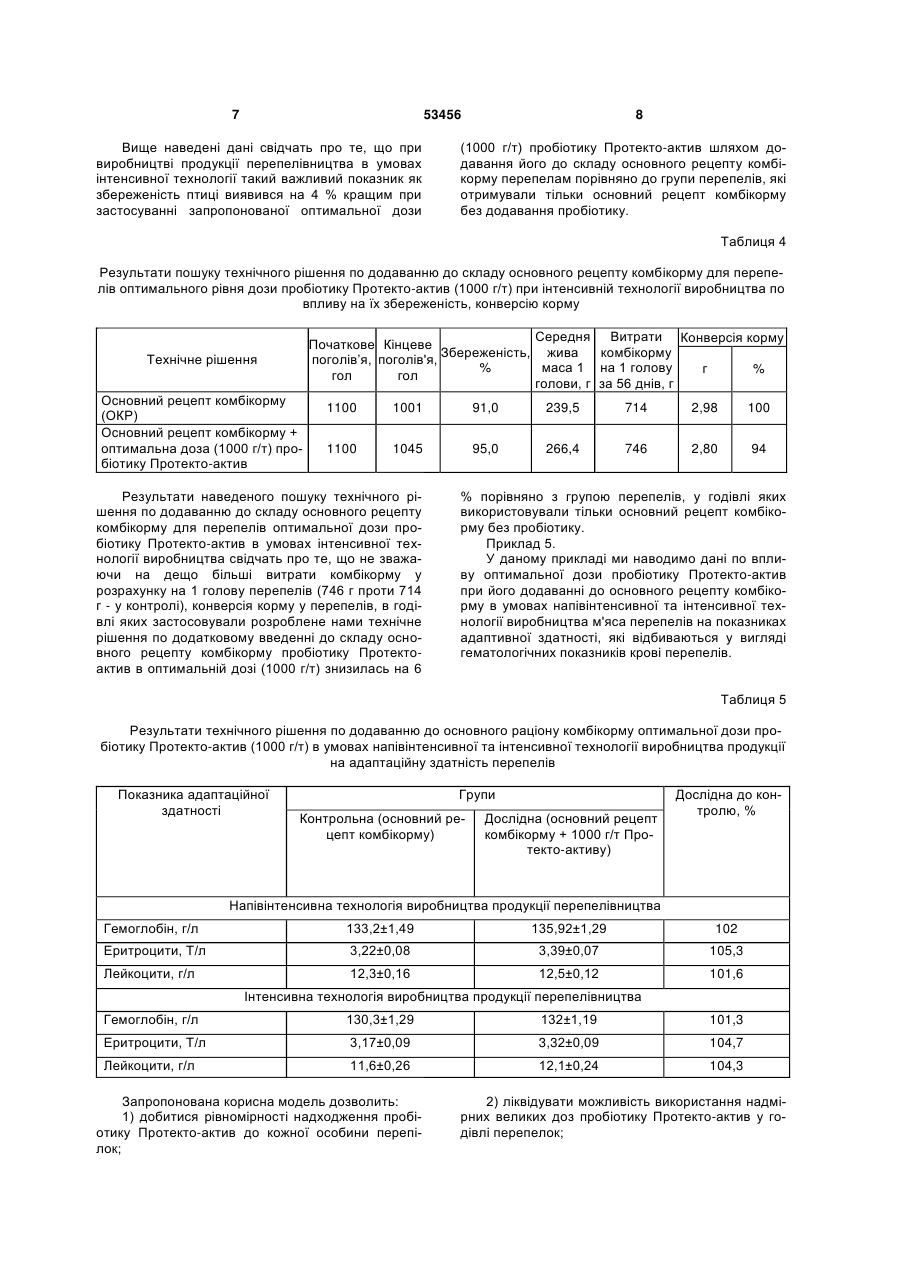 7 53456 8

Вище наведені дані свідчать про те, що при виробництві продукції перепелівництва в умовах інтенсивної технології такий важливий показник як збереженість птиці виявився на 4 % кращим при застосуванні запропонованої оптимальної дози (1000 г/т) пробіотику Протекто-актив шляхом додавання його до складу основного рецепту комбікорму перепелам порівняно до групи перепелів, які отримували тільки основний рецепт комбікорму без додавання пробіотику.

Таблиця 4

Результати пошуку технічного рішення по додаванню до складу основного рецепту комбікорму для перепелів оптимального рівня дози пробіотику Протекто-актив (1000 г/т) при інтенсивній технології виробництва по впливу на їх збереженість, конверсію корму

| Технічне рішення | Початкове поголів'я, гол | Кінцеве поголів'я, гол | Збереженість, % | Середня жива маса 1 голови, г | Витрати комбікорму на 1 голову за 56 днів, г | Конверсія корму г | Конверсія корму % |
|---|---|---|---|---|---|---|---|
| Основний рецепт комбікорму (ОКР) | 1100 | 1001 | 91,0 | 239,5 | 714 | 2,98 | 100 |
| Основний рецепт комбікорму + оптимальна доза (1000 г/т) пробіотику Протекто-актив | 1100 | 1045 | 95,0 | 266,4 | 746 | 2,80 | 94 |

Результати наведеного пошуку технічного рішення по додаванню до складу основного рецепту комбікорму для перепелів оптимальної дози пробіотику Протекто-актив в умовах інтенсивної технології виробництва свідчать про те, що не зважаючи на дещо більші витрати комбікорму у розрахунку на 1 голову перепелів (746 г проти 714 г - у контролі), конверсія корму у перепелів, в годівлі яких застосовували розроблене нами технічне рішення по додатковому введенні до складу основного рецепту комбікорму пробіотику Протекто-актив в оптимальній дозі (1000 г/т) знизилась на 6 % порівняно з групою перепелів, у годівлі яких використовували тільки основний рецепт комбікорму без пробіотику.

Приклад 5.

У даному прикладі ми наводимо дані по впливу оптимальної дози пробіотику Протекто-актив при його додаванні до основного рецепту комбікорму в умовах напівінтенсивної та інтенсивної технології виробництва м'яса перепелів на показниках адаптивної здатності, які відбиваються у вигляді гематологічних показників крові перепелів.

Таблиця 5

Результати технічного рішення по додаванню до основного раціону комбікорму оптимальної дози пробіотику Протекто-актив (1000 г/т) в умовах напівінтенсивної та інтенсивної технології виробництва продукції на адаптаційну здатність перепелів

| Показника адаптаційної здатності | Групи: Контрольна (основний рецепт комбікорму) | Групи: Дослідна (основний рецепт комбікорму + 1000 г/т Протекто-активу) | Дослідна до контролю, % |
|---|---|---|---|
| Напівінтенсивна технологія виробництва продукції перепелівництва | | | |
| Гемоглобін, г/л | 133,2±1,49 | 135,92±1,29 | 102 |
| Еритроцити, Т/л | 3,22±0,08 | 3,39±0,07 | 105,3 |
| Лейкоцити, г/л | 12,3±0,16 | 12,5±0,12 | 101,6 |
| Інтенсивна технологія виробництва продукції перепелівництва | | | |
| Гемоглобін, г/л | 130,3±1,29 | 132±1,19 | 101,3 |
| Еритроцити, Т/л | 3,17±0,09 | 3,32±0,09 | 104,7 |
| Лейкоцити, г/л | 11,6±0,26 | 12,1±0,24 | 104,3 |

Запропонована корисна модель дозволить:

1) добитися рівномірності надходження пробіотику Протекто-актив до кожної особини перепілок;

2) ліквідувати можливість використання надмірних великих доз пробіотику Протекто-актив у годівлі перепелок;